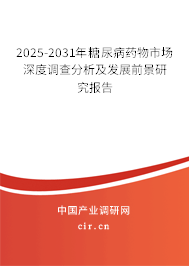 2025-2031年糖尿病药物市场深度调查分析及发展前景研究报告

中国产业调研网

cir.cn